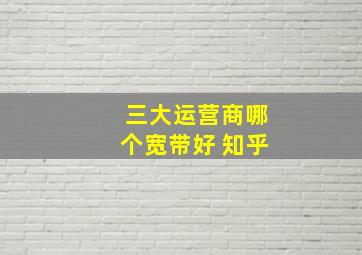 三大运营商哪个宽带好 知乎